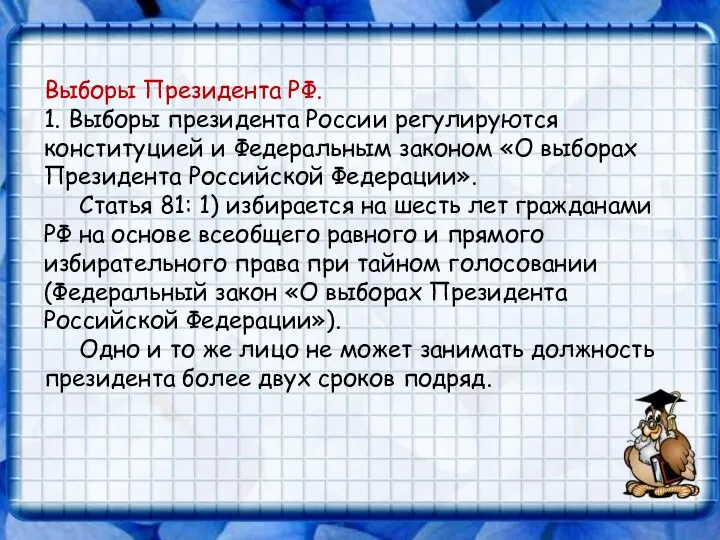 Выборы Президента РФ.
1. Выборы президента России регулируются конституцией и Федеральным законом «О выборах Президента Российской Федерации».

Статья 81: 1) избирается на шесть лет гражданами РФ на основе всеобщего равного и прямого избирательного права при тайном голосовании (Федеральный закон «О выборах Президента Российской Федерации»).

Одно и то же лицо не может занимать должность президента более двух сроков подряд.